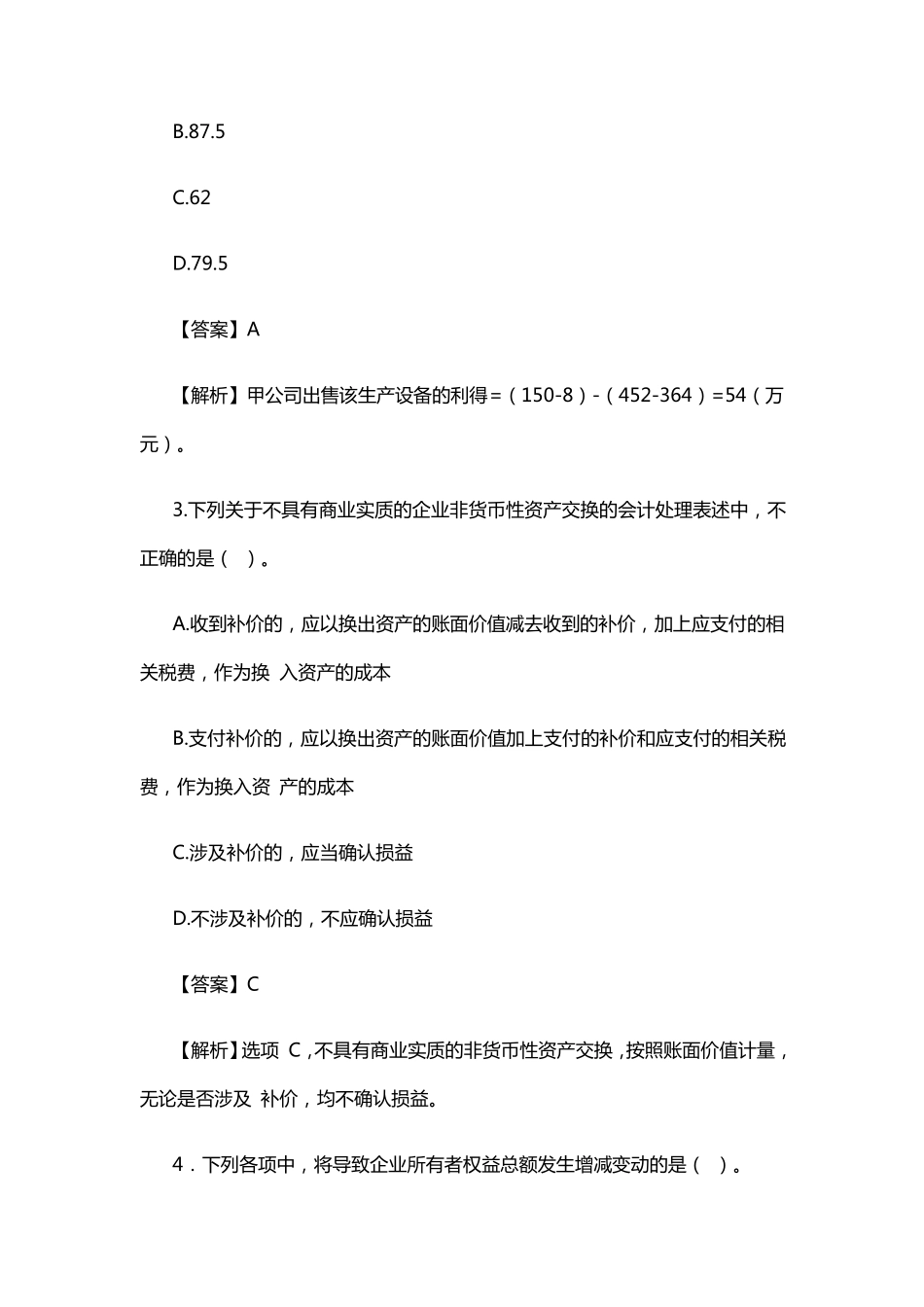 B.87.5

C.62

D.79.5

【答案】A

【解析】甲公司出售该生产设备的利得＝（150-8）-（452-364）=54（万元）。

3.下列关于不具有商业实质的企业非货币性资产交换的会计处理表述中，不正确的是（ ）。

A.收到补价的，应以换出资产的账面价值减去收到的补价，加上应支付的相关税费，作为换 入资产的成本

B.支付补价的，应以换出资产的账面价值加上支付的补价和应支付的相关税费，作为换入资 产的成本

C.涉及补价的，应当确认损益

D.不涉及补价的，不应确认损益

【答案】C

【解析】选项 C，不具有商业实质的非货币性资产交换，按照账面价值计量，无论是否涉及 补价，均不确认损益。

4．下列各项中，将导致企业所有者权益总额发生增减变动的是（ ）。